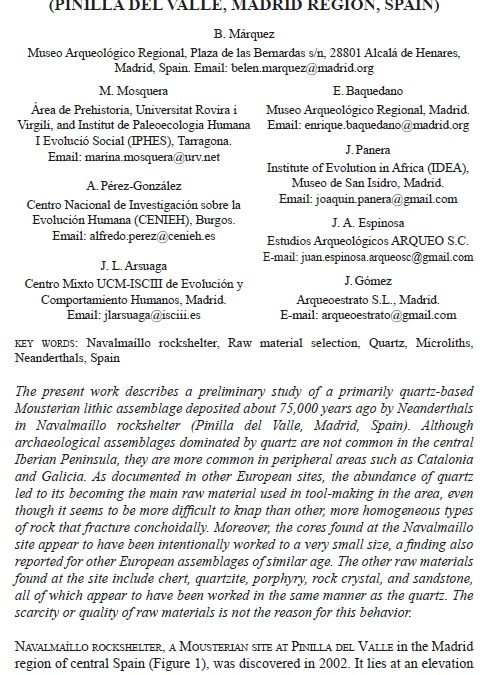 (PINILLA DEL VALLE, MADRID REGION, SPAIN)

B. Márquez

Museo Arqueológico Regional, Plaza de las Bernardas s/n, 28801 Alcalá de Henares, Madrid, Spain. Email: belen.marquez@madrid.org

M. Mosquera

Área de Prehistoria, Universitat Rovira i Virgili, and Institut de Paleoecologia Humana I Evolució Social (IPHES), Tarragona. Email: marina.mosquera@urv.net

A. Pérez-González

Centro Nacional de Investigación sobre la Evolución Humana (CENIEH), Burgos. Email: alfredo.perez@cenieh.es

J. L. Arsuaga

Centro Mixto UCM-ISCIII de Evolución y Comportamiento Humanos, Madrid. Email: jlarsuaga@isciii.es

E. Baquedano

Museo Arqueológico Regional, Madrid. Email: enrique.baquedano@madrid.org

J. Panera

Institute of Evolution in Africa (IDEA), Museo de San Isidro, Madrid. Email: joaquin.panera@gmail.com

J. A. Espinosa

Estudios Arqueológicos ARQUEO S.C. E-mail: juan.espinosa.arqueosc@gmail.com

J. Gómez

Arqueoestrato S.L., Madrid. E-mail: arqueoestrato@gmail.com

KEY WORDS: Navalmaíllo rockshelter, Raw material selection, Quartz, Microliths, Neanderthals, Spain

The present work describes a preliminary study of a primarily quartz-based Mousterian lithic assemblage deposited about 75,000 years ago by Neanderthals in Navalmaíllo rockshelter (Pinilla del Valle, Madrid, Spain). Although archaeological assemblages dominated by quartz are not common in the central Iberian Peninsula, they are more common in peripheral areas such as Catalonia and Galicia. As documented in other European sites, the abundance of quartz led to its becoming the main raw material used in tool-making in the area, even though it seems to be more difficult to knap than other, more homogeneous types of rock that fracture conchoidally. Moreover, the cores found at the Navalmaíllo site appear to have been intentionally worked to a very small size, a finding also reported for other European assemblages of similar age. The other raw materials found at the site include chert, quartzite, porphyry, rock crystal, and sandstone, all of which appear to have been worked in the same manner as the quartz. The scarcity or quality of raw materials is not the reason for this behavior.

NAVALMAÍLLO ROCKSHELTER, A MOUSTERIAN SITE AT PINILLA DEL VALLE in the Madrid region of central Spain (Figure 1), was discovered in 2002. It lies at an elevation